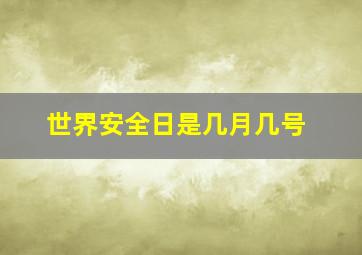 世界安全日是几月几号